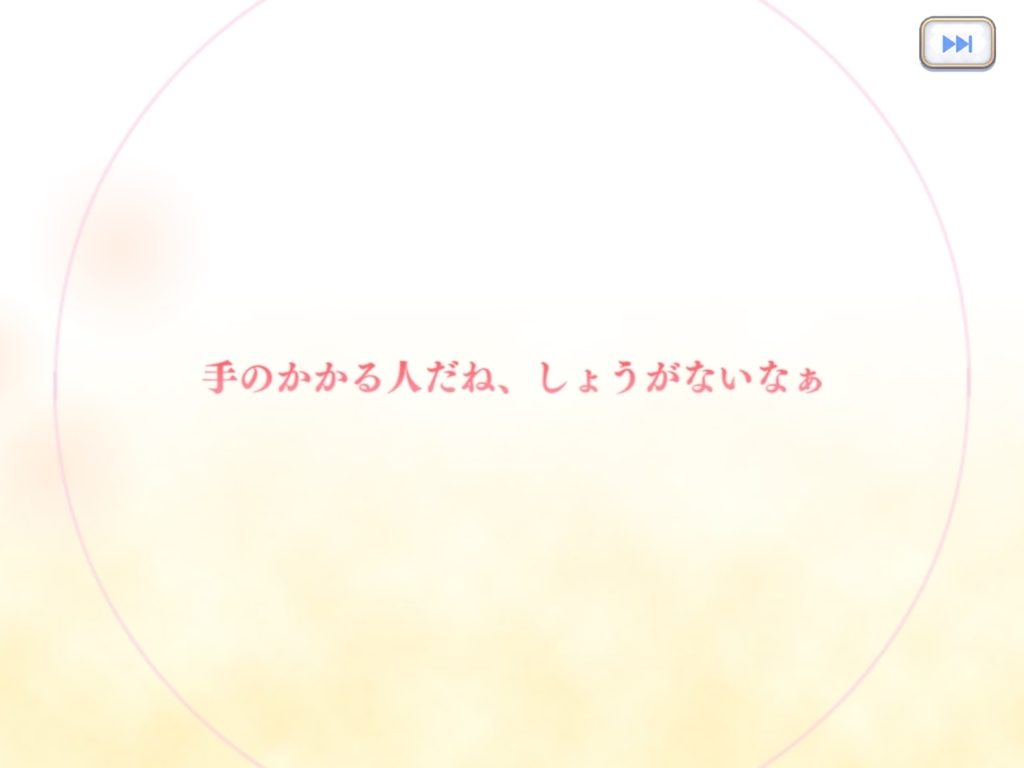 手のかかる人だね、しょうがないなぁ